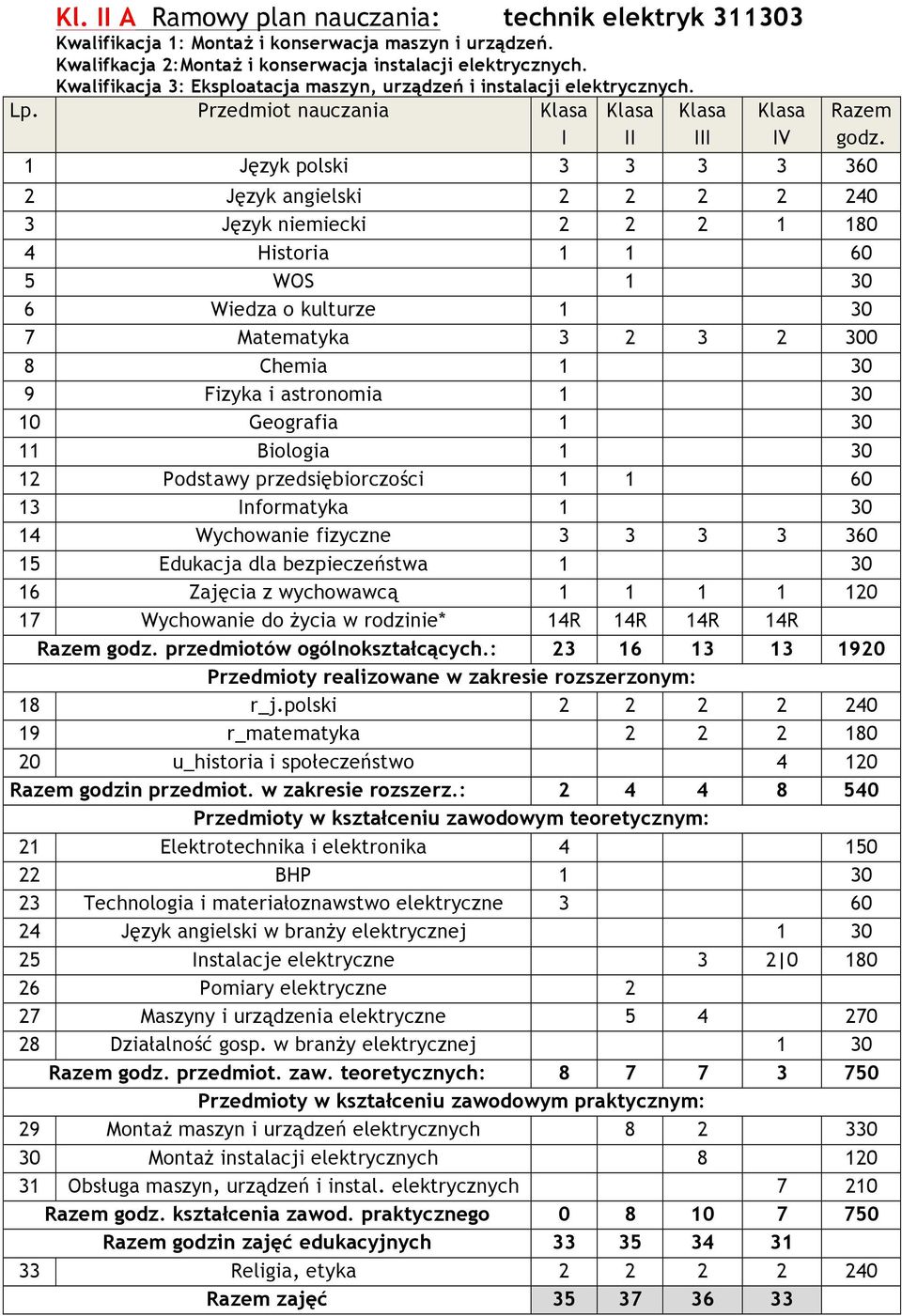 Kl. II A Ramowy plan nauczania: technik elektryk 311303
Kwalifikacja 1: Montaż i konserwacja maszyn i urządzeń.
Kwalifkacja 2:Montaż i konserwacja instalacji elektrycznych.
Kwalifikacja 3: Eksploatacja maszyn, urządzeń i instalacji elektrycznych.

| Lp. | Przedmiot nauczania | Klasa I | Klasa II | Klasa III | Klasa IV | Razem godz. |
|---|---|---|---|---|---|---|
| 1 | Język polski | 3 | 3 | 3 | 3 | 360 |
| 2 | Język angielski | 2 | 2 | 2 | 2 | 240 |
| 3 | Język niemiecki | 2 | 2 | 2 | 1 | 180 |
| 4 | Historia | 1 | 1 | | | 60 |
| 5 | WOS | | 1 | | | 30 |
| 6 | Wiedza o kulturze | 1 | | | | 30 |
| 7 | Matematyka | 3 | 2 | 3 | 2 | 300 |
| 8 | Chemia | 1 | | | | 30 |
| 9 | Fizyka i astronomia | 1 | | | | 30 |
| 10 | Geografia | 1 | | | | 30 |
| 11 | Biologia | 1 | | | | 30 |
| 12 | Podstawy przedsiębiorczości | 1 | 1 | | | 60 |
| 13 | Informatyka | 1 | | | | 30 |
| 14 | Wychowanie fizyczne | 3 | 3 | 3 | 3 | 360 |
| 15 | Edukacja dla bezpieczeństwa | 1 | | | | 30 |
| 16 | Zajęcia z wychowawcą | 1 | 1 | 1 | 1 | 120 |
| 17 | Wychowanie do życia w rodzinie* | 14R | 14R | 14R | 14R | |
| Razem godz. przedmiotów ogólnokształcących.: | | 23 | 16 | 13 | 13 | 1920 |
| Przedmioty realizowane w zakresie rozszerzonym: | | | | | | |
| 18 | r_j.polski | 2 | 2 | 2 | 2 | 240 |
| 19 | r_matematyka | | 2 | 2 | 2 | 180 |
| 20 | u_historia i społeczeństwo | | | | 4 | 120 |
| Razem godzin przedmiot. w zakresie rozszerz.: | | 2 | 4 | 4 | 8 | 540 |
| Przedmioty w kształceniu zawodowym teoretycznym: | | | | | | |
| 21 | Elektrotechnika i elektronika | 4 | | | | 150 |
| 22 | BHP | 1 | | | | 30 |
| 23 | Technologia i materiałoznawstwo elektryczne | 3 | | | | 60 |
| 24 | Język angielski w branży elektrycznej | | | | 1 | 30 |
| 25 | Instalacje elektryczne | | | 3 | 2\|0 | 180 |
| 26 | Pomiary elektryczne | | 2 | | | |
| 27 | Maszyny i urządzenia elektryczne | | 5 | 4 | | 270 |
| 28 | Działalność gosp. w branży elektrycznej | | | | 1 | 30 |
| Razem godz. przedmiot. zaw. teoretycznych: | | 8 | 7 | 7 | 3 | 750 |
| Przedmioty w kształceniu zawodowym praktycznym: | | | | | | |
| 29 | Montaż maszyn i urządzeń elektrycznych | | 8 | 2 | | 330 |
| 30 | Montaż instalacji elektrycznych | | | 8 | | 120 |
| 31 | Obsługa maszyn, urządzeń i instal. elektrycznych | | | | 7 | 210 |
| Razem godz. kształcenia zawod. praktycznego | | 0 | 8 | 10 | 7 | 750 |
| Razem godzin zajęć edukacyjnych | | 33 | 35 | 34 | 31 | |
| 33 | Religia, etyka | 2 | 2 | 2 | 2 | 240 |
| Razem zajęć | | 35 | 37 | 36 | 33 | |